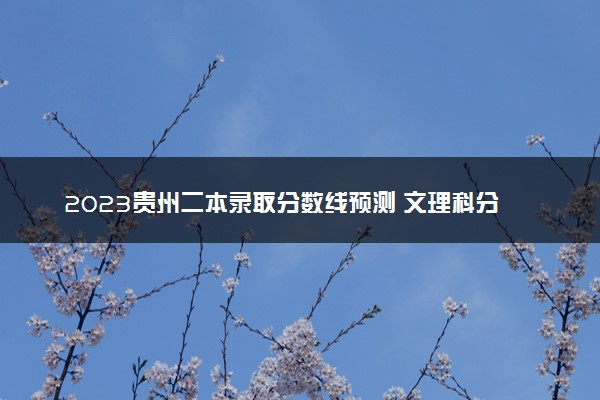 2023贵州二本录取分数线预测 文理科分